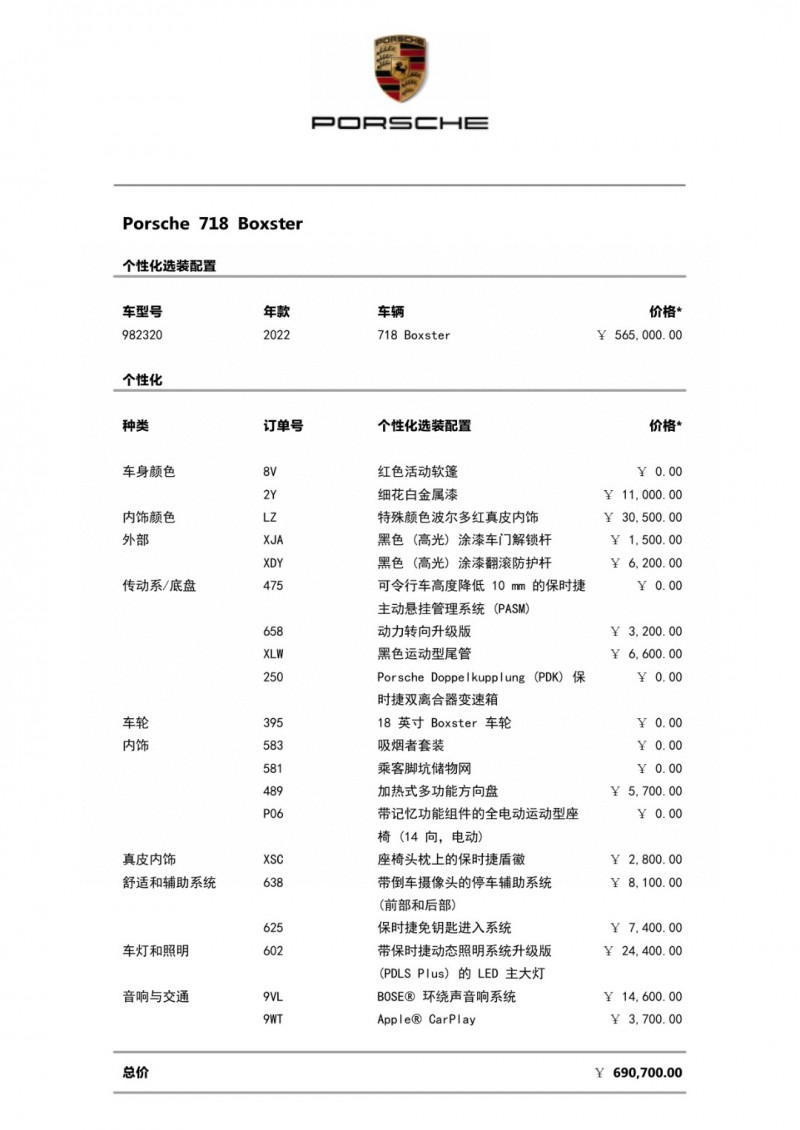 PORSCHE

Porsche 718 Boxster

个性化选装配置

| 车型号 | 年款 | 车辆 | 价格* |
|---|---|---|---|
| 982320 | 2022 | 718 Boxster | ￥ 565,000.00 |

个性化

| 种类 | 订单号 | 个性化选装配置 | 价格* |
|---|---|---|---|
| 车身颜色 | 8V | 红色活动软篷 | ￥ 0.00 |
| | 2Y | 细花白金属漆 | ￥ 11,000.00 |
| 内饰颜色 | LZ | 特殊颜色波尔多红真皮内饰 | ￥ 30,500.00 |
| 外部 | XJA | 黑色（高光）涂漆车门解锁杆 | ￥ 1,500.00 |
| | XDY | 黑色（高光）涂漆翻滚防护杆 | ￥ 6,200.00 |
| 传动系/底盘 | 475 | 可令行车高度降低 10 mm 的保时捷主动悬挂管理系统（PASM） | ￥ 0.00 |
| | 658 | 动力转向升级版 | ￥ 3,200.00 |
| | XLW | 黑色运动型尾管 | ￥ 6,600.00 |
| | 250 | Porsche Doppelkupplung (PDK) 保时捷双离合器变速箱 | ￥ 0.00 |
| 车轮 | 395 | 18 英寸 Boxster 车轮 | ￥ 0.00 |
| 内饰 | 583 | 吸烟者套装 | ￥ 0.00 |
| | 581 | 乘客脚坑储物网 | ￥ 0.00 |
| | 489 | 加热式多功能方向盘 | ￥ 5,700.00 |
| | P06 | 带记忆功能组件的全电动运动型座椅（14 向，电动） | ￥ 0.00 |
| 真皮内饰 | XSC | 座椅头枕上的保时捷盾徽 | ￥ 2,800.00 |
| 舒适和辅助系统 | 638 | 带倒车摄像头的停车辅助系统（前部和后部） | ￥ 8,100.00 |
| | 625 | 保时捷免钥匙进入系统 | ￥ 7,400.00 |
| 车灯和照明 | 602 | 带保时捷动态照明系统升级版（PDLS Plus）的 LED 主大灯 | ￥ 24,400.00 |
| 音响与交通 | 9VL | BOSE® 环绕声音响系统 | ￥ 14,600.00 |
| | 9WT | Apple® CarPlay | ￥ 3,700.00 |

总价 ￥ 690,700.00